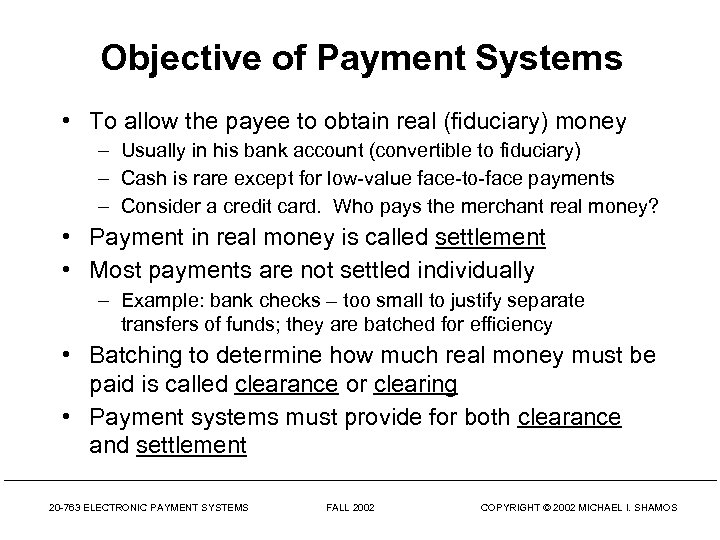 Objective of Payment Systems

• To allow the payee to obtain real (fiduciary) money
– Usually in his bank account (convertible to fiduciary)
– Cash is rare except for low-value face-to-face payments
– Consider a credit card. Who pays the merchant real money?
• Payment in real money is called settlement
• Most payments are not settled individually
– Example: bank checks – too small to justify separate transfers of funds; they are batched for efficiency
• Batching to determine how much real money must be paid is called clearance or clearing
• Payment systems must provide for both clearance and settlement

20-763 ELECTRONIC PAYMENT SYSTEMS FALL 2002 COPYRIGHT © 2002 MICHAEL I. SHAMOS